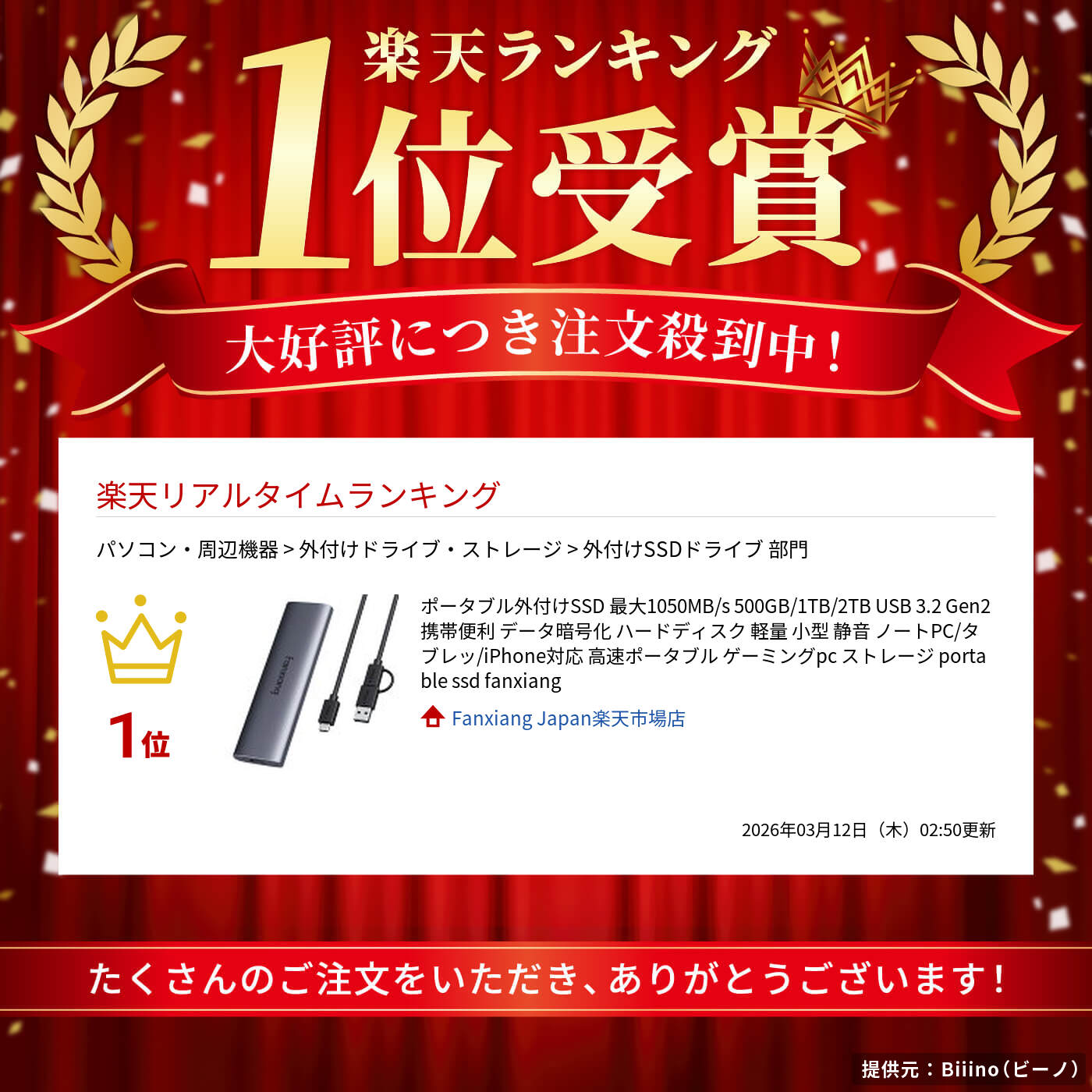 楽天ランキング

1位受賞

大好評につき注文殺到中！

楽天リアルタイムランキング

パソコン・周辺機器 > 外付けドライブ・ストレージ > 外付けSSDドライブ 部門

1位

fanxiang

ポータブル外付けSSD 最大1050MB/s 500GB/1TB/2TB USB 3.2 Gen2 携帯便利 データ暗号化 ハードディスク 軽量 小型 静音 ノートPC/タブレッ/iPhone対応 高速ポータブル ゲーミングpc ストレージ portable ssd fanxiang

Fanxiang Japan楽天市場店

2026年03月12日（木）02:50更新

たくさんのご注文をいただき、ありがとうございます！

提供元：Biiino（ビーノ）